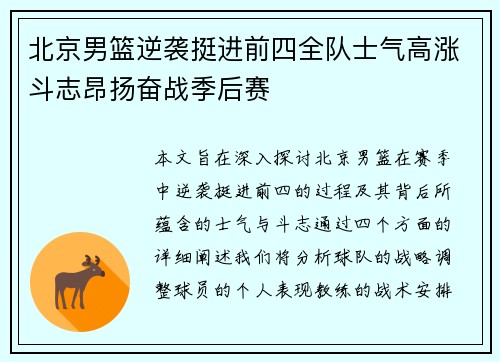 北京男篮逆袭挺进前四全队士气高涨斗志昂扬奋战季后赛

本文旨在深入探讨北京男篮在赛季中逆袭挺进前四的过程及其背后所蕴含的士气与斗志通过四个方面的详细阐述我们将分析球队的战略调整球员的个人表现教练的战术安排